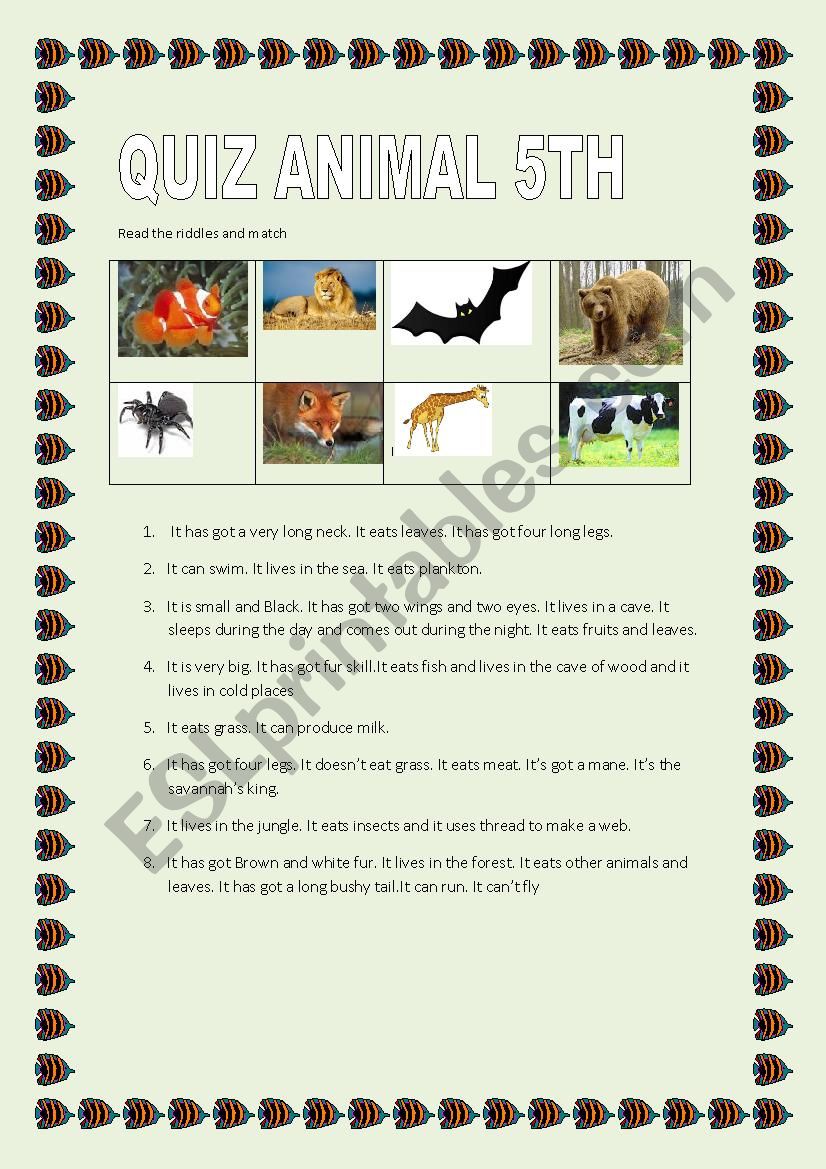 QUIZ ANIMAL 5TH

Read the riddles and match

1. It has got a very long neck. It eats leaves. It has got four long legs.

2. It can swim. It lives in the sea. It eats plankton.

3. It is small and Black. It has got two wings and two eyes. It lives in a cave. It sleeps during the day and comes out during the night. It eats fruits and leaves.

4. It is very big. It has got fur skill.It eats fish and lives in the cave of wood and it lives in cold places

5. It eats grass. It can produce milk.

6. It has got four legs. It doesn't eat grass. It eats meat. It's got a mane. It's the savannah's king.

7. It lives in the jungle. It eats insects and it uses thread to make a web.

8. It has got Brown and white fur. It lives in the forest. It eats other animals and leaves. It has got a long bushy tail.It can run. It can't fly

ESLprintables.com